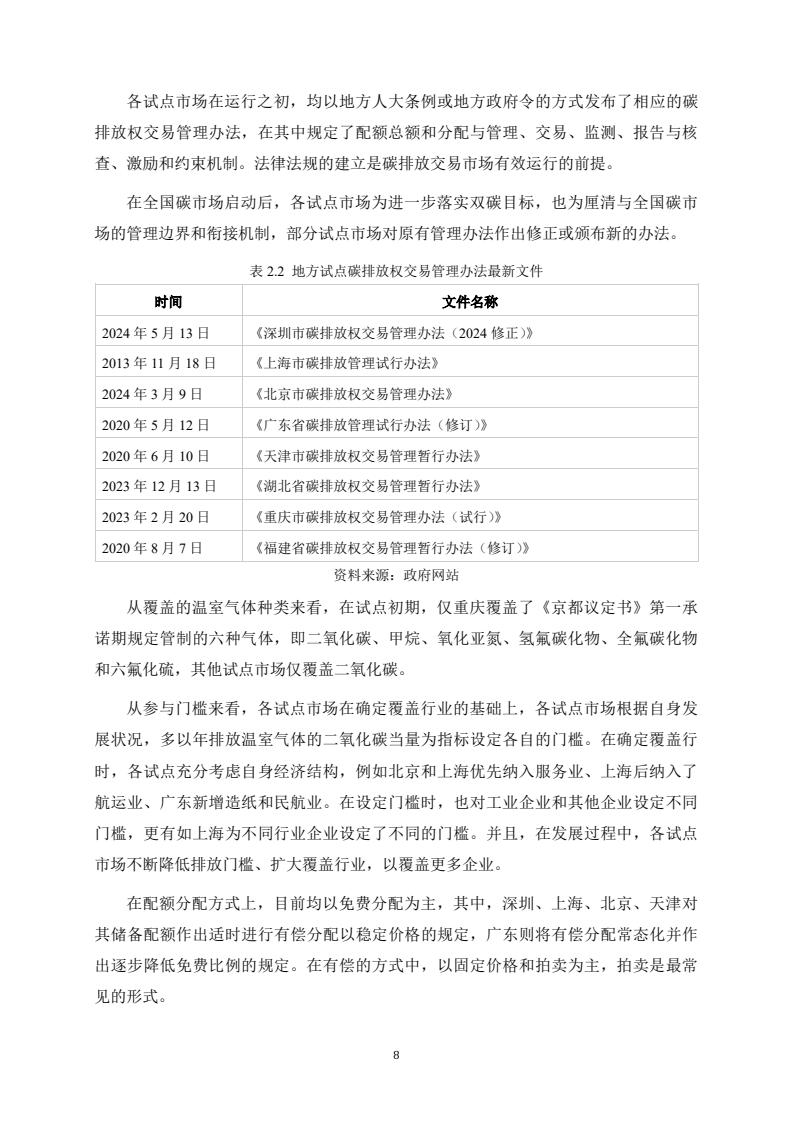 各试点市场在运行之初，均以地方人大条例或地方政府令的方式发布了相应的碳排放权交易管理办法，在其中规定了配额总额和分配与管理、交易、监测、报告与核查、激励和约束机制。法律法规的建立是碳排放交易市场有效运行的前提。

在全国碳市场启动后，各试点市场为进一步落实双碳目标，也为厘清与全国碳市场的管理边界和衔接机制，部分试点市场对原有管理办法作出修正或颁布新的办法。

表 2.2 地方试点碳排放权交易管理办法最新文件

| 时间 | 文件名称 |
|---|---|
| 2024 年 5 月 13 日 | 《深圳市碳排放权交易管理办法（2024 修正）》 |
| 2013 年 11 月 18 日 | 《上海市碳排放管理试行办法》 |
| 2024 年 3 月 9 日 | 《北京市碳排放权交易管理办法》 |
| 2020 年 5 月 12 日 | 《广东省碳排放管理试行办法（修订）》 |
| 2020 年 6 月 10 日 | 《天津市碳排放权交易管理暂行办法》 |
| 2023 年 12 月 13 日 | 《湖北省碳排放权交易管理暂行办法》 |
| 2023 年 2 月 20 日 | 《重庆市碳排放权交易管理办法（试行）》 |
| 2020 年 8 月 7 日 | 《福建省碳排放权交易管理暂行办法（修订）》 |

资料来源：政府网站

从覆盖的温室气体种类来看，在试点初期，仅重庆覆盖了《京都议定书》第一承诺期规定管制的六种气体，即二氧化碳、甲烷、氧化亚氮、氢氟碳化物、全氟碳化物和六氟化硫，其他试点市场仅覆盖二氧化碳。

从参与门槛来看，各试点市场在确定覆盖行业的基础上，各试点市场根据自身发展状况，多以年排放温室气体的二氧化碳当量为指标设定各自的门槛。在确定覆盖行时，各试点充分考虑自身经济结构，例如北京和上海优先纳入服务业、上海后纳入了航运业、广东新增造纸和民航业。在设定门槛时，也对工业企业和其他企业设定不同门槛，更有如上海为不同行业企业设定了不同的门槛。并且，在发展过程中，各试点市场不断降低排放门槛、扩大覆盖行业，以覆盖更多企业。

在配额分配方式上，目前均以免费分配为主，其中，深圳、上海、北京、天津对其储备配额作出适时进行有偿分配以稳定价格的规定，广东则将有偿分配常态化并作出逐步降低免费比例的规定。在有偿的方式中，以固定价格和拍卖为主，拍卖是最常见的形式。

8